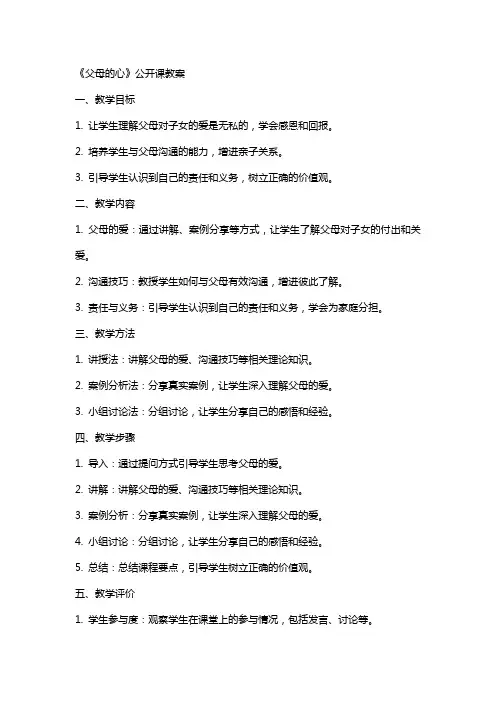 《父母的心》公开课教案

一、教学目标

1. 让学生理解父母对子女的爱是无私的，学会感恩和回报。

2. 培养学生与父母沟通的能力，增进亲子关系。

3. 引导学生认识到自己的责任和义务，树立正确的价值观。

二、教学内容

1. 父母的爱：通过讲解、案例分享等方式，让学生了解父母对子女的付出和关爱。

2. 沟通技巧：教授学生如何与父母有效沟通，增进彼此了解。

3. 责任与义务：引导学生认识到自己的责任和义务，学会为家庭分担。

三、教学方法

1. 讲授法：讲解父母的爱、沟通技巧等相关理论知识。

2. 案例分析法：分享真实案例，让学生深入理解父母的爱。

3. 小组讨论法：分组讨论，让学生分享自己的感悟和经验。

四、教学步骤

1. 导入：通过提问方式引导学生思考父母的爱。

2. 讲解：讲解父母的爱、沟通技巧等相关理论知识。

3. 案例分析：分享真实案例，让学生深入理解父母的爱。

4. 小组讨论：分组讨论，让学生分享自己的感悟和经验。

5. 总结：总结课程要点，引导学生树立正确的价值观。

五、教学评价

1. 学生参与度：观察学生在课堂上的参与情况，包括发言、讨论等。